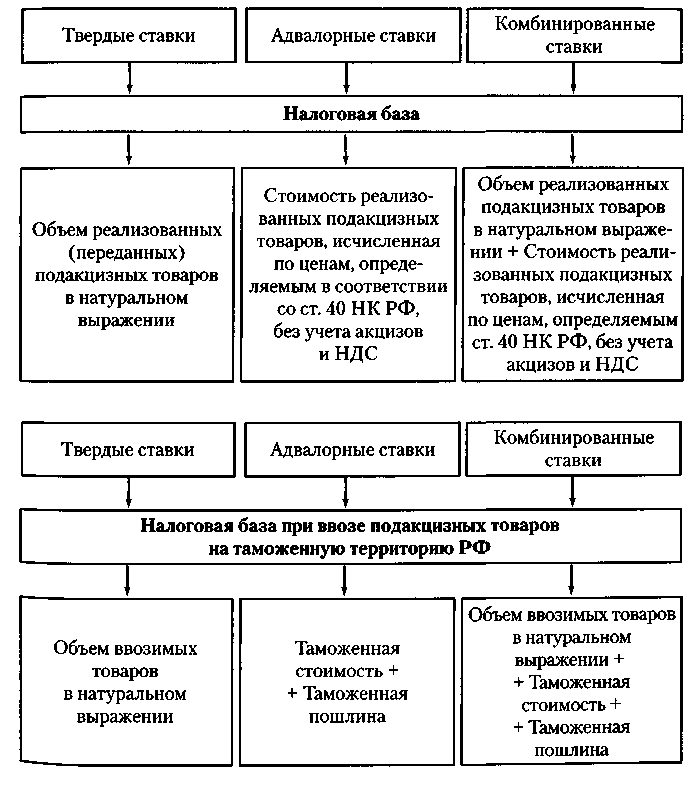 Твердые ставки

Адвалорные ставки

Комбинированные ставки

Налоговая база

Объем реализованных (переданных) подакцизных товаров в натуральном выражении

Стоимость реализованных подакцизных товаров, исчисленная по ценам, определяемым в соответствии со ст. 40 НК РФ, без учета акцизов и НДС

Объем реализованных подакцизных товаров в натуральном выражении + Стоимость реализованных подакцизных товаров, исчисленная по ценам, определяемым ст. 40 НК РФ, без учета акцизов и НДС

Твердые ставки

Адвалорные ставки

Комбинированные ставки

Налоговая база при ввозе подакцизных товаров на таможенную территорию РФ

Объем ввозимых товаров в натуральном выражении

Таможенная стоимость + + Таможенная пошлина

Объем ввозимых товаров в натуральном выражении + + Таможенная стоимость + + Таможенная пошлина